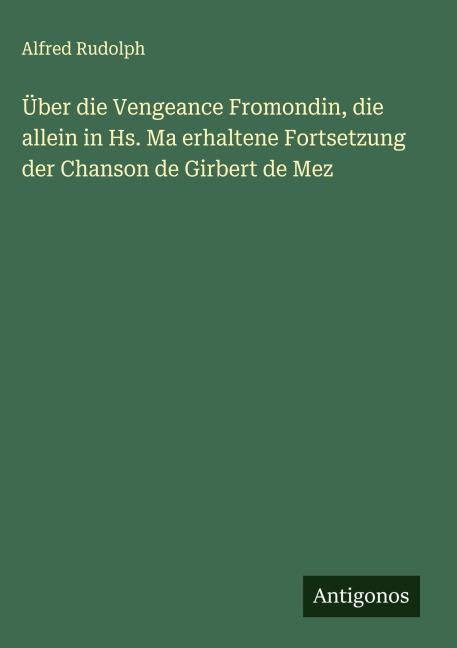 Alfred Rudolph

Über die Vengeance Fromondin, die allein in Hs. Ma erhaltene Fortsetzung der Chanson de Girbert de Mez

Antigonos